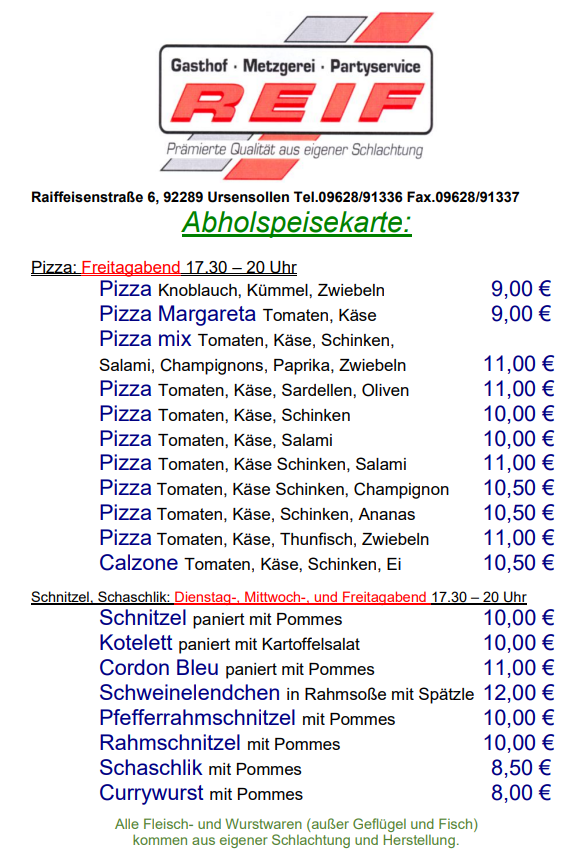 Gasthof · Metzgerei · Partyservice
REIF
Prämierte Qualität aus eigener Schlachtung

Raiffeisenstraße 6, 92289 Ursensollen Tel.09628/91336 Fax.09628/91337

Abholspeisekarte:

Pizza: Freitagabend 17.30 – 20 Uhr

Pizza Knoblauch, Kümmel, Zwiebeln 9,00 €
Pizza Margareta Tomaten, Käse 9,00 €
Pizza mix Tomaten, Käse, Schinken, Salami, Champignons, Paprika, Zwiebeln 11,00 €
Pizza Tomaten, Käse, Sardellen, Oliven 11,00 €
Pizza Tomaten, Käse, Schinken 10,00 €
Pizza Tomaten, Käse, Salami 10,00 €
Pizza Tomaten, Käse Schinken, Salami 11,00 €
Pizza Tomaten, Käse Schinken, Champignon 10,50 €
Pizza Tomaten, Käse, Schinken, Ananas 10,50 €
Pizza Tomaten, Käse, Thunfisch, Zwiebeln 11,00 €
Calzone Tomaten, Käse, Schinken, Ei 10,50 €

Schnitzel, Schaschlik: Dienstag-, Mittwoch-, und Freitagabend 17.30 – 20 Uhr

Schnitzel paniert mit Pommes 10,00 €
Kotelett paniert mit Kartoffelsalat 10,00 €
Cordon Bleu paniert mit Pommes 11,00 €
Schweinelendchen in Rahmsoße mit Spätzle 12,00 €
Pfefferrahmschnitzel mit Pommes 10,00 €
Rahmschnitzel mit Pommes 10,00 €
Schaschlik mit Pommes 8,50 €
Currywurst mit Pommes 8,00 €

Alle Fleisch- und Wurstwaren (außer Geflügel und Fisch) kommen aus eigener Schlachtung und Herstellung.